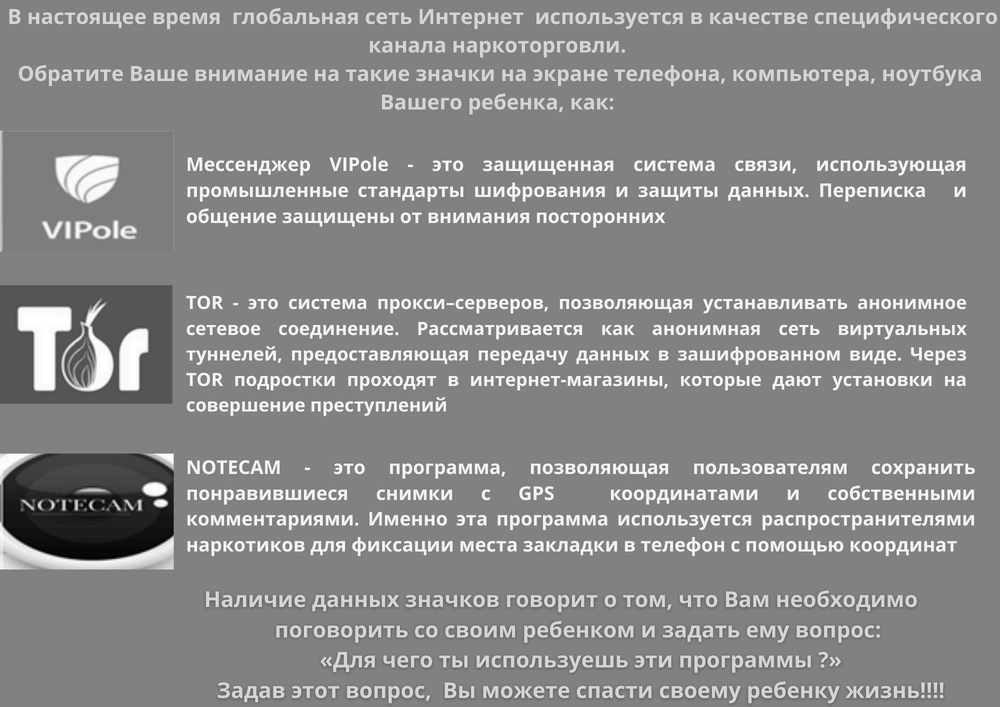 В настоящее время глобальная сеть Интернет используется в качестве специфического канала наркоторговли.
Обратите Ваше внимание на такие значки на экране телефона, компьютера, ноутбука Вашего ребенка, как:

VIPole

Мессенджер VIPole - это защищенная система связи, использующая промышленные стандарты шифрования и защиты данных. Переписка и общение защищены от внимания посторонних

Tor

TOR - это система прокси–серверов, позволяющая устанавливать анонимное сетевое соединение. Рассматривается как анонимная сеть виртуальных туннелей, предоставляющая передачу данных в зашифрованном виде. Через TOR подростки проходят в интернет-магазины, которые дают установки на совершение преступлений

NOTECAM

NOTECAM - это программа, позволяющая пользователям сохранить понравившиеся снимки с GPS координатами и собственными комментариями. Именно эта программа используется распространителями наркотиков для фиксации места закладки в телефон с помощью координат

Наличие данных значков говорит о том, что Вам необходимо поговорить со своим ребенком и задать ему вопрос:
«Для чего ты используешь эти программы ?»
Задав этот вопрос, Вы можете спасти своему ребенку жизнь!!!!